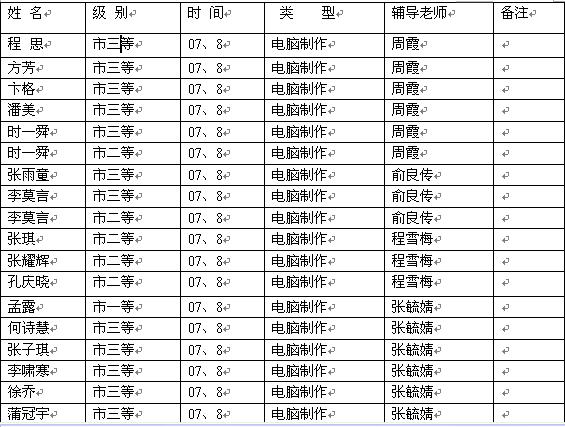 | 姓 名 | 级 别 | 时 间 | 类 型 | 辅导老师 | 备注 |
|---|---|---|---|---|---|
| 程 思 | 市三等 | 07、8 | 电脑制作 | 周霞 | |
| 方芳 | 市三等 | 07、8 | 电脑制作 | 周霞 | |
| 卞格 | 市三等 | 07、8 | 电脑制作 | 周霞 | |
| 潘美 | 市三等 | 07、8 | 电脑制作 | 周霞 | |
| 时一舜 | 市三等 | 07、8 | 电脑制作 | 周霞 | |
| 时一舜 | 市二等 | 07、8 | 电脑制作 | 周霞 | |
| 张雨童 | 市三等 | 07、8 | 电脑制作 | 俞良传 | |
| 李莫言 | 市三等 | 07、8 | 电脑制作 | 俞良传 | |
| 李莫言 | 市二等 | 07、8 | 电脑制作 | 俞良传 | |
| 张琪 | 市二等 | 07、8 | 电脑制作 | 程雪梅 | |
| 张耀辉 | 市二等 | 07、8 | 电脑制作 | 程雪梅 | |
| 孔庆晓 | 市二等 | 07、8 | 电脑制作 | 程雪梅 | |
| 孟露 | 市一等 | 07、8 | 电脑制作 | 张毓婧 | |
| 何诗慧 | 市三等 | 07、8 | 电脑制作 | 张毓婧 | |
| 张子琪 | 市三等 | 07、8 | 电脑制作 | 张毓婧 | |
| 李啸寒 | 市三等 | 07、8 | 电脑制作 | 张毓婧 | |
| 徐乔 | 市三等 | 07、8 | 电脑制作 | 张毓婧 | |
| 蒲冠宇 | 市三等 | 07、8 | 电脑制作 | 张毓婧 | |